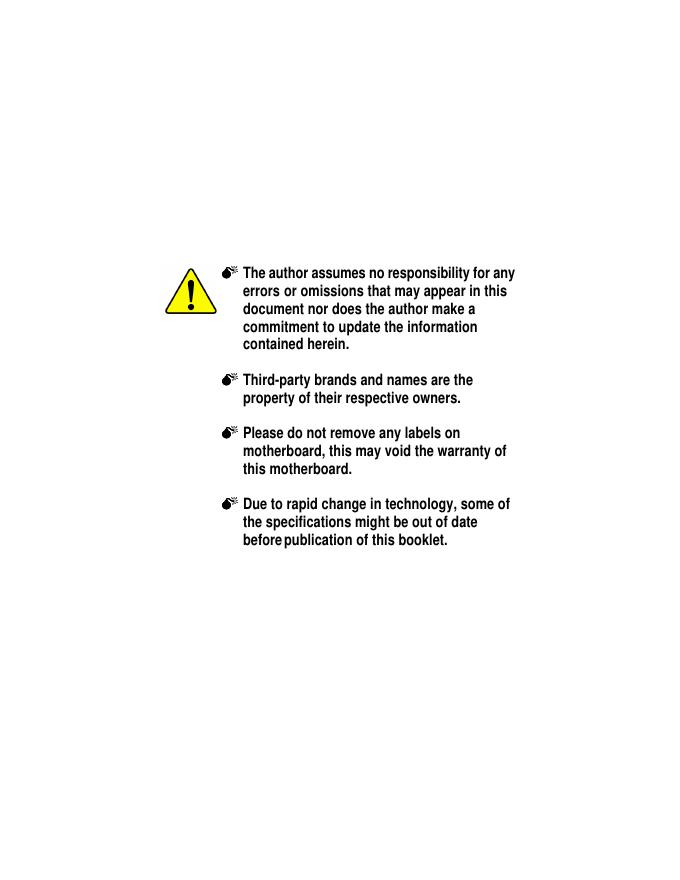 • The author assumes no responsibility for any errors or omissions that may appear in this document nor does the author make a commitment to update the information contained herein.

• Third-party brands and names are the property of their respective owners.

• Please do not remove any labels on motherboard, this may void the warranty of this motherboard.

• Due to rapid change in technology, some of the specifications might be out of date before publication of this booklet.